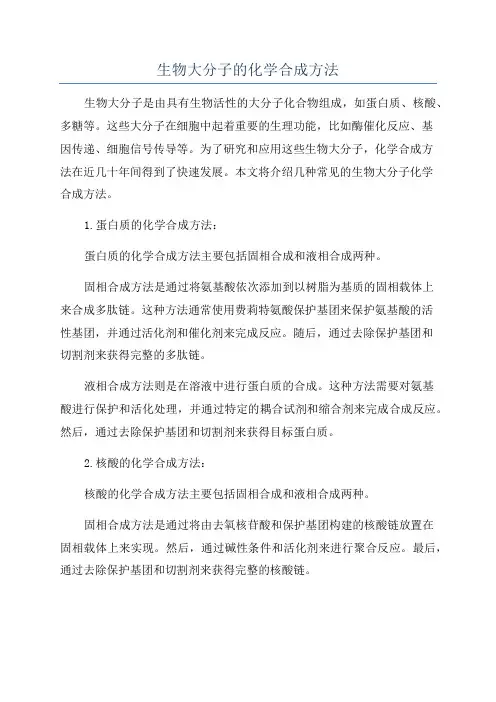 生物大分子的化学合成方法

生物大分子是由具有生物活性的大分子化合物组成，如蛋白质、核酸、多糖等。这些大分子在细胞中起着重要的生理功能，比如酶催化反应、基因传递、细胞信号传导等。为了研究和应用这些生物大分子，化学合成方法在近几十年间得到了快速发展。本文将介绍几种常见的生物大分子化学合成方法。

1. 蛋白质的化学合成方法：

蛋白质的化学合成方法主要包括固相合成和液相合成两种。

固相合成方法是通过将氨基酸依次添加到以树脂为基质的固相载体上来合成多肽链。这种方法通常使用费莉特氨酸保护基团来保护氨基酸的活性基团，并通过活化剂和催化剂来完成反应。随后，通过去除保护基团和切割剂来获得完整的多肽链。

液相合成方法则是在溶液中进行蛋白质的合成。这种方法需要对氨基酸进行保护和活化处理，并通过特定的耦合试剂和缩合剂来完成合成反应。然后，通过去除保护基团和切割剂来获得目标蛋白质。

2. 核酸的化学合成方法：

核酸的化学合成方法主要包括固相合成和液相合成两种。

固相合成方法是通过将由去氧核苷酸和保护基团构建的核酸链放置在固相载体上来实现。然后，通过碱性条件和活化剂来进行聚合反应。最后，通过去除保护基团和切割剂来获得完整的核酸链。